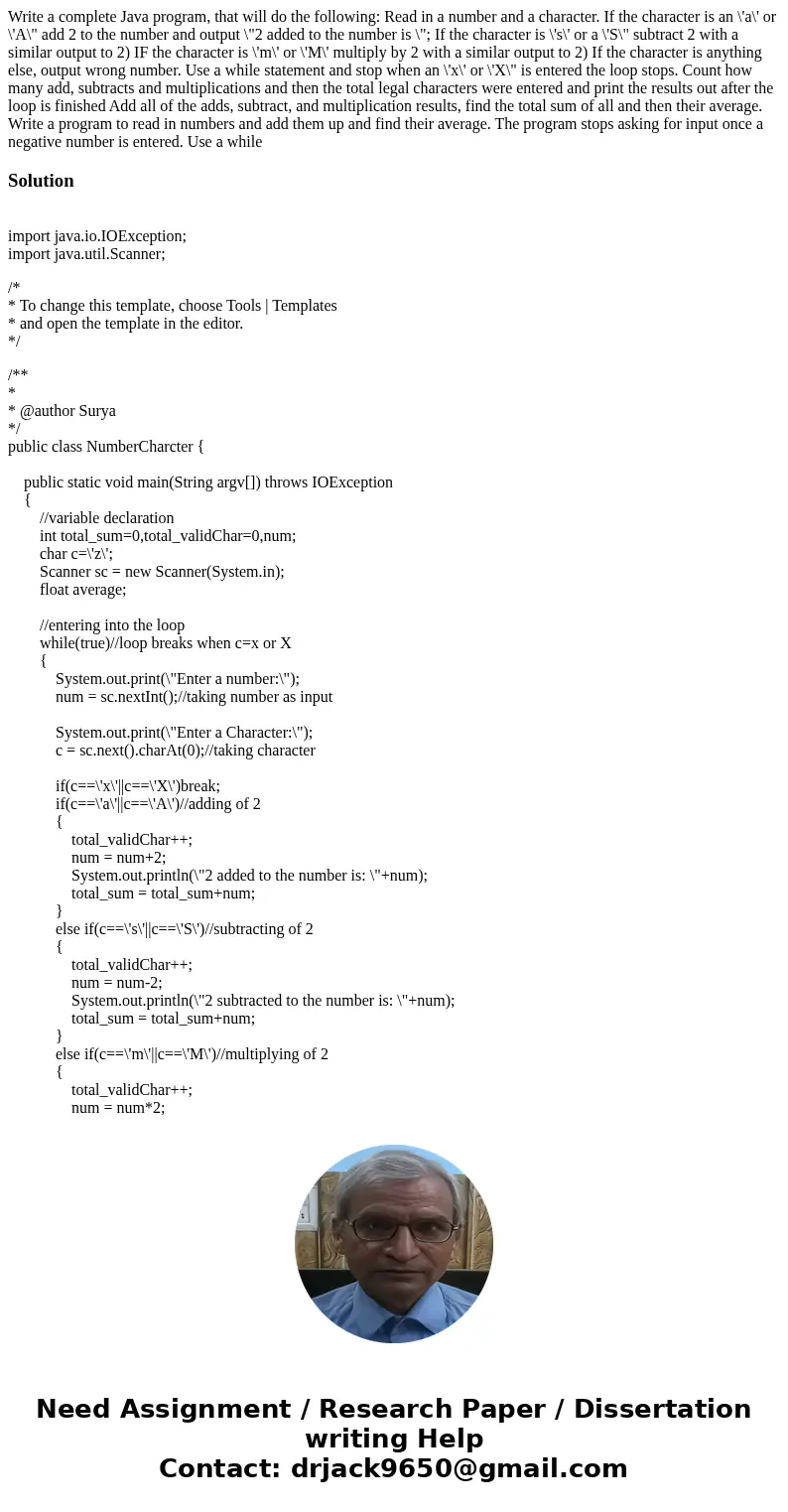 Write a complete Java program, that will do the following: Read in a number and a character. If the character is an \'a\' or \'A\" add 2 to the number and output \"2 added to the number is \"; If the character is \'s\' or a \'S\" subtract 2 with a similar output to 2) IF the character is \'m\' or \'M\' multiply by 2 with a similar output to 2) If the character is anything else, output wrong number. Use a while statement and stop when an \'x\' or \'X\" is entered the loop stops. Count how many add, subtracts and multiplications and then the total legal characters were entered and print the results out after the loop is finished Add all of the adds, subtract, and multiplication results, find the total sum of all and then their average. Write a program to read in numbers and add them up and find their average. The program stops asking for input once a negative number is entered. Use a while

Solution

import java.io.IOException;
import java.util.Scanner;

/*
* To change this template, choose Tools | Templates
* and open the template in the editor.
*/

/**
*
* @author Surya
*/
public class NumberCharcter {

public static void main(String argv[]) throws IOException
{
//variable declaration
int total_sum=0,total_validChar=0,num;
char c=\'z\';
Scanner sc = new Scanner(System.in);
float average;

//entering into the loop
while(true)//loop breaks when c=x or X
{
System.out.print(\"Enter a number:\");
num = sc.nextInt();//taking number as input

System.out.print(\"Enter a Character:\");
c = sc.next().charAt(0);//taking character

if(c==\'x\'||c==\'X\')break;
if(c==\'a\'||c==\'A\')//adding of 2
{
total_validChar++;
num = num+2;
System.out.println(\"2 added to the number is: \"+num);
total_sum = total_sum+num;
}
else if(c==\'s\'||c==\'S\')//subtracting of 2
{
total_validChar++;
num = num-2;
System.out.println(\"2 subtracted to the number is: \"+num);
total_sum = total_sum+num;
}
else if(c==\'m\'||c==\'M\')//multiplying of 2
{
total_validChar++;
num = num*2;

Need Assignment / Research Paper / Dissertation writing Help
Contact: drjack9650@gmail.com